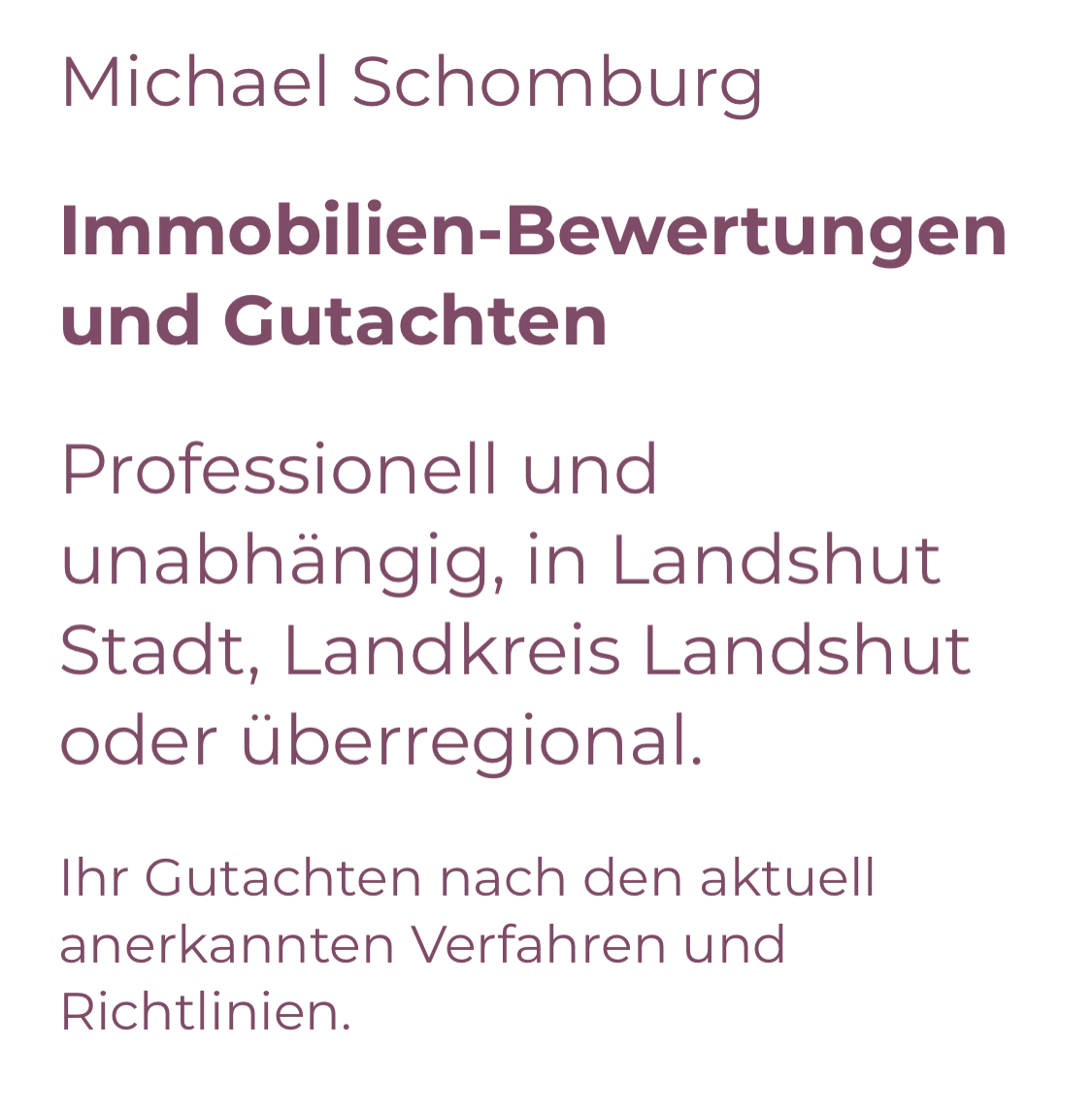 Michael Schomburg

Immobilien-Bewertungen und Gutachten

Professionell und unabhängig, in Landshut Stadt, Landkreis Landshut oder überregional.

Ihr Gutachten nach den aktuell anerkannten Verfahren und Richtlinien.